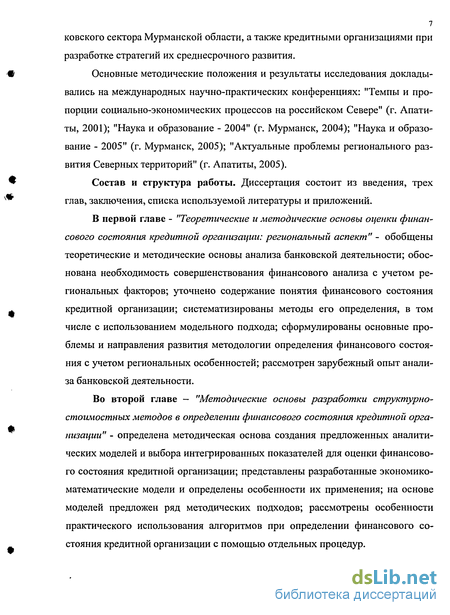 7

ковского сектора Мурманской области, а также кредитными организациями при разработке стратегий их среднесрочного развития.

Основные методические положения и результаты исследования докладывались на международных научно-практических конференциях: "Темпы и пропорции социально-экономических процессов на российском Севере" (г. Апатиты, 2001); "Наука и образование - 2004" (г. Мурманск, 2004); "Наука и образование - 2005" (г. Мурманск, 2005); "Актуальные проблемы регионального развития Северных территорий" (г. Апатиты, 2005).

Состав и структура работы. Диссертация состоит из введения, трех глав, заключения, списка используемой литературы и приложений.

В первой главе - "Теоретические и методические основы оценки финансового состояния кредитной организации: региональный аспект" - обобщены теоретические и методические основы анализа банковской деятельности; обоснована необходимость совершенствования финансового анализа с учетом региональных факторов; уточнено содержание понятия финансового состояния кредитной организации; систематизированы методы его определения, в том числе с использованием модельного подхода; сформулированы основные проблемы и направления развития методологии определения финансового состояния с учетом региональных особенностей; рассмотрен зарубежный опыт анализа банковской деятельности.

Во второй главе – "Методические основы разработки структурно-стоимостных методов в определении финансового состояния кредитной организации" - определена методическая основа создания предложенных аналитических моделей и выбора интегрированных показателей для оценки финансового состояния кредитной организации; представлены разработанные экономико-математические модели и определены особенности их применения; на основе моделей предложен ряд методических подходов; рассмотрены особенности практического использования алгоритмов при определении финансового состояния кредитной организации с помощью отдельных процедур.

dsLib.net
библиотека диссертаций